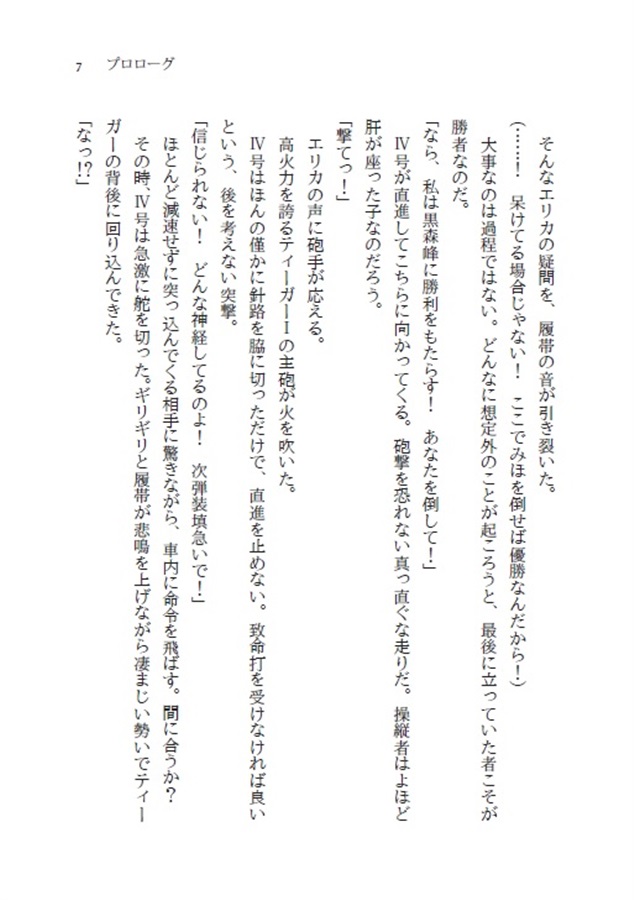 7　プロローグ

そんなエリカの疑問を、履帯の音が引き裂いた。

（……！　呆けてる場合じゃない！　ここでみほを倒せば優勝なんだから！）

大事なのは過程ではない。どんなに想定外のことが起ころうと、最後に立っていた者こそが勝者なのだ。

「なら、私は黒森峰に勝利をもたらす！　あなたを倒して！」

Ⅳ号が直進してこちらに向かってくる。砲撃を恐れない真っ直ぐな走りだ。操縦者はよほど肝が座った子なのだろう。

「撃てっ！」

エリカの声に砲手が応える。

高火力を誇るティーガーⅠの主砲が火を吹いた。

Ⅳ号はほんの僅かに針路を脇に切っただけで、直進を止めない。致命打を受けなければ良いという、後を考えない突撃。

「信じられない！　どんな神経してるのよ！　次弾装填急いで！」

ほとんど減速せずに突っ込んでくる相手に驚きながら、車内に命令を飛ばす。間に合うか？

その時、Ⅳ号は急激に舵を切った。ギリギリと履帯が悲鳴を上げながら凄まじい勢いでティーガーの背後に回り込んできた。

「なっ!?」